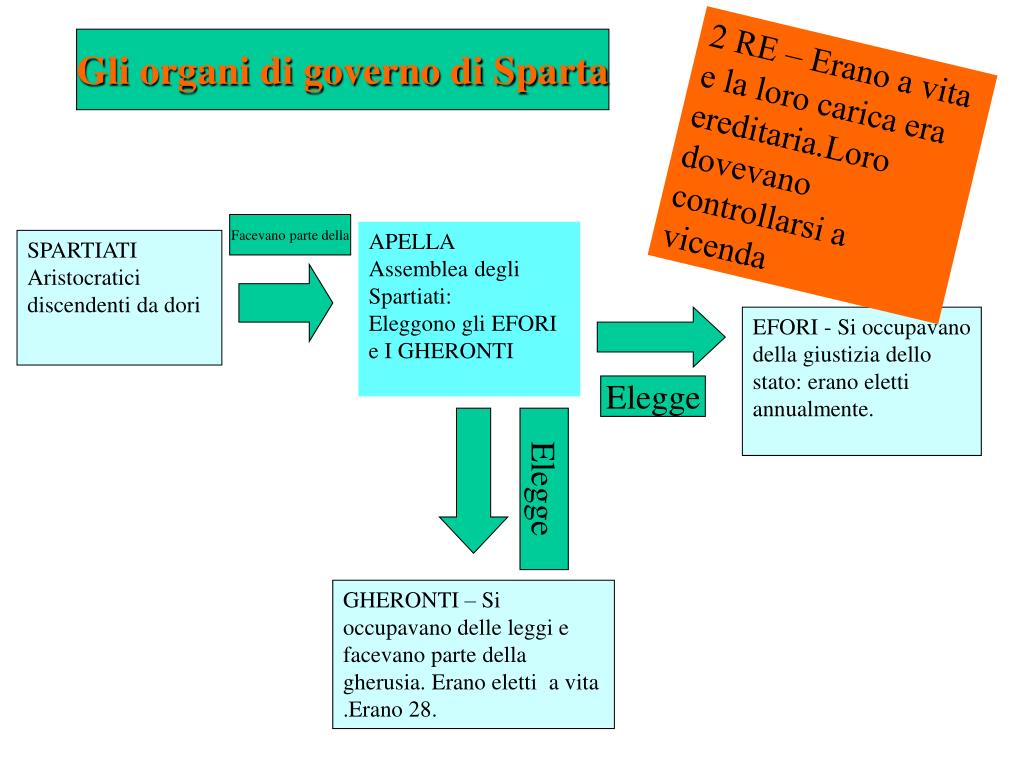 Gli organi di governo di Sparta

2 RE – Erano a vita e la loro carica era ereditaria.Loro dovevano controllarsi a vicenda

SPARTIATI
Aristocratici discendenti da dori

Facevano parte della

APELLA
Assemblea degli Spartiati:
Eleggono gli EFORI e I GHERONTI

Elegge

EFORI - Si occupavano della giustizia dello stato: erano eletti annualmente.

Elegge

GHERONTI – Si occupavano delle leggi e facevano parte della gherusia. Erano eletti a vita .Erano 28.